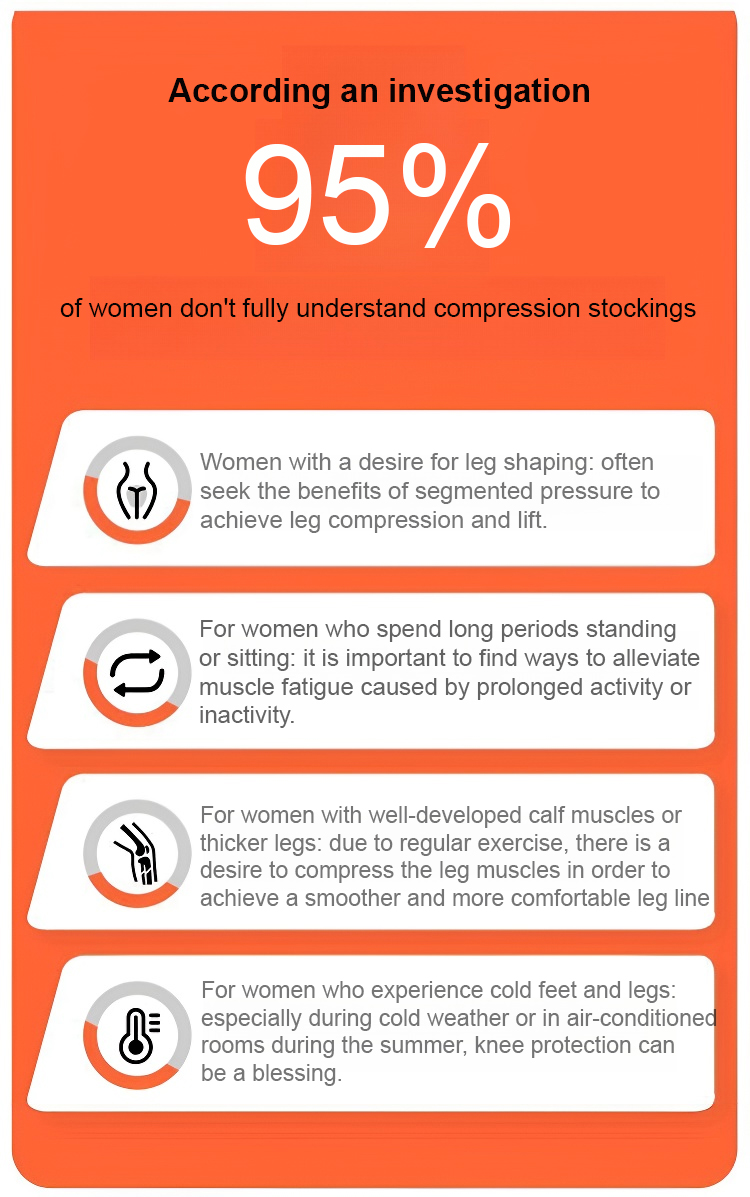 According an investigation

95%

of women don't fully understand compression stockings

Women with a desire for leg shaping: often seek the benefits of segmented pressure to achieve leg compression and lift.

For women who spend long periods standing or sitting: it is important to find ways to alleviate muscle fatigue caused by prolonged activity or inactivity.

For women with well-developed calf muscles or thicker legs: due to regular exercise, there is a desire to compress the leg muscles in order to achieve a smoother and more comfortable leg line

For women who experience cold feet and legs: especially during cold weather or in air-conditioned rooms during the summer, knee protection can be a blessing.